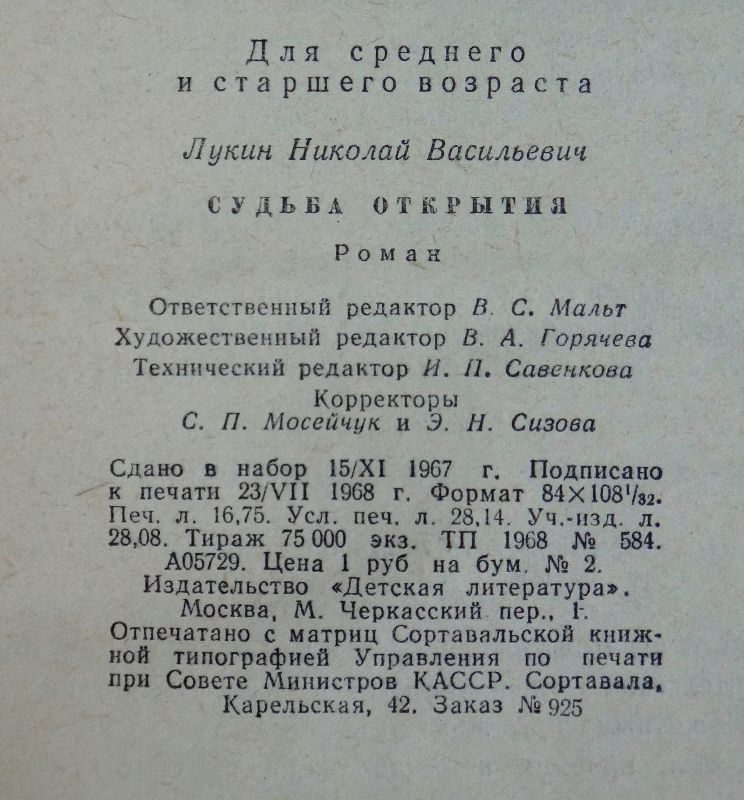 Для среднего
и старшего возраста

Лукин Николай Васильевич

СУДЬБА ОТКРЫТИЯ

Роман

Ответственный редактор В. С. Мальт
Художественный редактор В. А. Горячева
Технический редактор И. П. Савенкова
Корректоры
С. П. Мосейчук и Э. Н. Сизова

Сдано в набор 15/XI 1967 г. Подписано к печати 23/VII 1968 г. Формат $84 \times 108^1/_{32}$. Печ. л. 16,75. Усл. печ. л. 28,14. Уч.-изд. л. 28,08. Тираж 75 000 экз. ТП 1968 № 584. А05729. Цена 1 руб на бум. № 2.
Издательство «Детская литература».
Москва, М. Черкасский пер., 1.
Отпечатано с матриц Сортавальской книжной типографией Управления по печати при Совете Министров КАССР. Сортавала, Карельская, 42. Заказ № 925